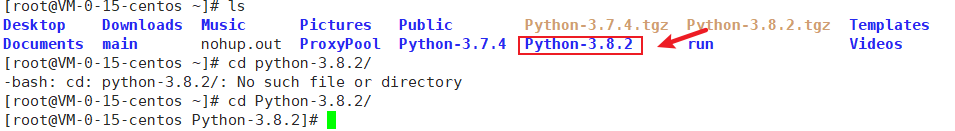 [root@VM-0-15-centos ~]# ls
Desktop Downloads Music Pictures Public Python-3.7.4.tgz Python-3.8.2.tgz Templates
Documents main nohup.out ProxyPool Python-3.7.4 Python-3.8.2 run Videos
[root@VM-0-15-centos ~]# cd python-3.8.2/
-bash: cd: python-3.8.2/: No such file or directory
[root@VM-0-15-centos ~]# cd Python-3.8.2/
[root@VM-0-15-centos Python-3.8.2]#